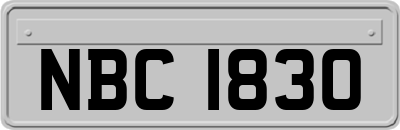 NBC 1830